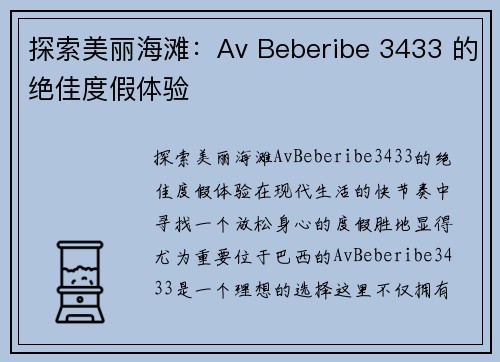 探索美丽海滩：Av Beberibe 3433 的绝佳度假体验

探索美丽海滩AvBeberibe3433的绝佳度假体验在现代生活的快节奏中寻找一个放松身心的度假胜地显得尤为重要位于巴西的AvBeberibe3433是一个理想的选择这里不仅拥有